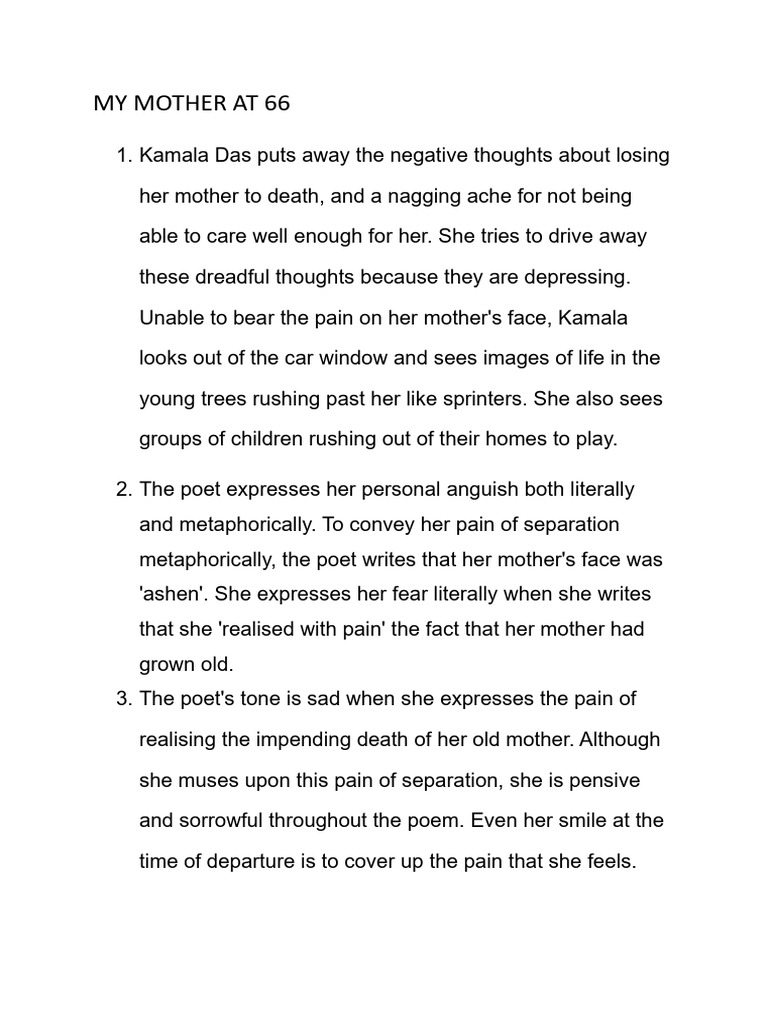 MY MOTHER AT 66

1. Kamala Das puts away the negative thoughts about losing her mother to death, and a nagging ache for not being able to care well enough for her. She tries to drive away these dreadful thoughts because they are depressing. Unable to bear the pain on her mother's face, Kamala looks out of the car window and sees images of life in the young trees rushing past her like sprinters. She also sees groups of children rushing out of their homes to play.

2. The poet expresses her personal anguish both literally and metaphorically. To convey her pain of separation metaphorically, the poet writes that her mother's face was 'ashen'. She expresses her fear literally when she writes that she 'realised with pain' the fact that her mother had grown old.

3. The poet's tone is sad when she expresses the pain of realising the impending death of her old mother. Although she muses upon this pain of separation, she is pensive and sorrowful throughout the poem. Even her smile at the time of departure is to cover up the pain that she feels.